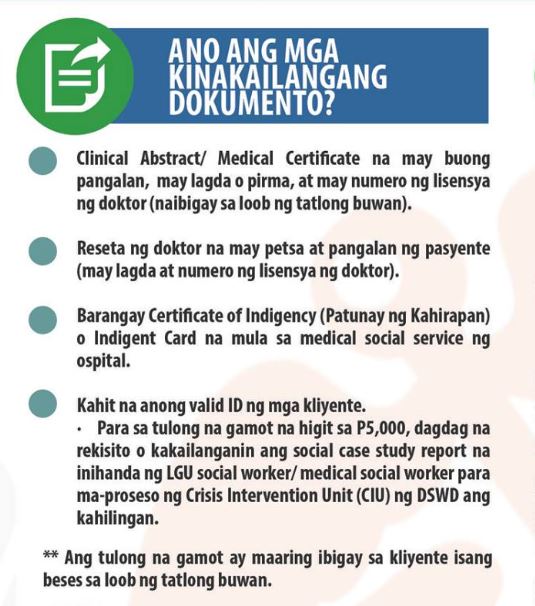 ANO ANG MGA KINAKAILANGANG DOKUMENTO?

Clinical Abstract/ Medical Certificate na may buong pangalan, may lagda o pirma, at may numero ng lisensya ng doktor (naibigay sa loob ng tatlong buwan).

Reseta ng doktor na may petsa at pangalan ng pasyente (may lagda at numero ng lisensya ng doktor).

Barangay Certificate of Indigency (Patunay ng Kahirapan) o Indigent Card na mula sa medical social service ng ospital.

Kahit na anong valid ID ng mga kliyente.
· Para sa tulong na gamot na higit sa P5,000, dagdag na rekisito o kakailanganin ang social case study report na inihanda ng LGU social worker/ medical social worker para ma-proseso ng Crisis Intervention Unit (CIU) ng DSWD ang kahilingan.

** Ang tulong na gamot ay maaring ibigay sa kliyente isang beses sa loob ng tatlong buwan.